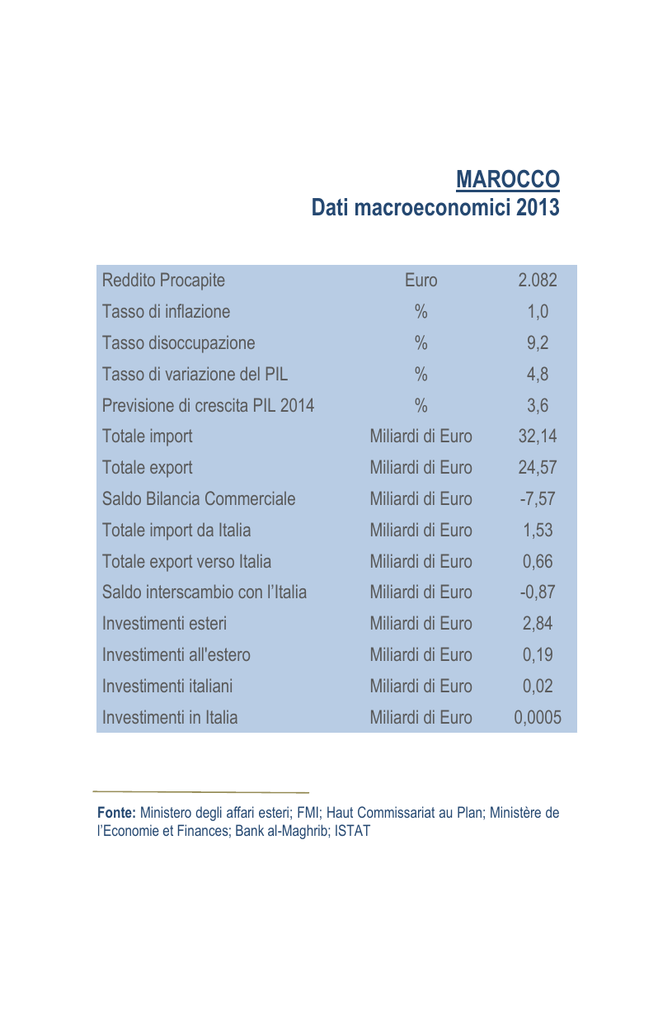 MAROCCO
Dati macroeconomici 2013

| Reddito Procapite | Euro | 2.082 |
|---|---|---|
| Tasso di inflazione | % | 1,0 |
| Tasso disoccupazione | % | 9,2 |
| Tasso di variazione del PIL | % | 4,8 |
| Previsione di crescita PIL 2014 | % | 3,6 |
| Totale import | Miliardi di Euro | 32,14 |
| Totale export | Miliardi di Euro | 24,57 |
| Saldo Bilancia Commerciale | Miliardi di Euro | -7,57 |
| Totale import da Italia | Miliardi di Euro | 1,53 |
| Totale export verso Italia | Miliardi di Euro | 0,66 |
| Saldo interscambio con l'Italia | Miliardi di Euro | -0,87 |
| Investimenti esteri | Miliardi di Euro | 2,84 |
| Investimenti all'estero | Miliardi di Euro | 0,19 |
| Investimenti italiani | Miliardi di Euro | 0,02 |
| Investimenti in Italia | Miliardi di Euro | 0,0005 |

Fonte: Ministero degli affari esteri; FMI; Haut Commissariat au Plan; Ministère de l'Economie et Finances; Bank al-Maghrib; ISTAT